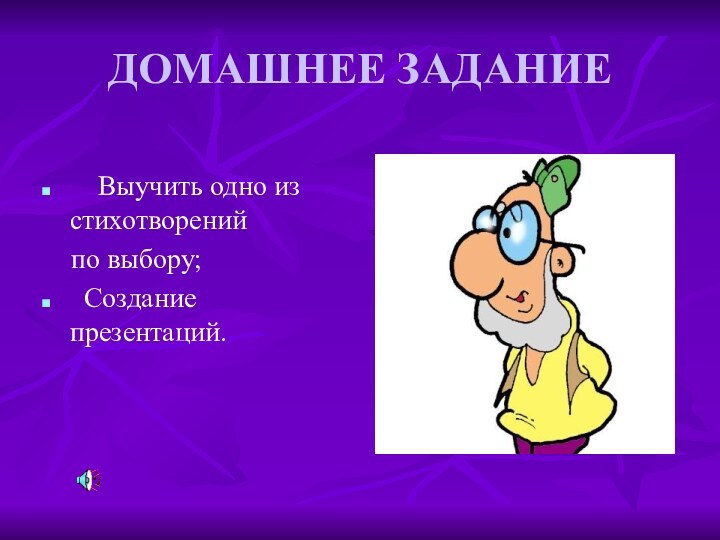 ДОМАШНЕЕ ЗАДАНИЕ

▪ Выучить одно из стихотворений
по выбору;

▪ Создание презентаций.